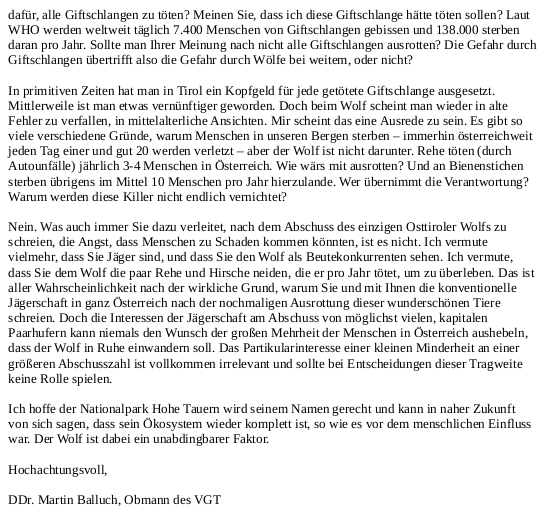 dafür, alle Giftschlangen zu töten? Meinen Sie, dass ich diese Giftschlange hätte töten sollen? Laut WHO werden weltweit täglich 7.400 Menschen von Giftschlangen gebissen und 138.000 sterben daran pro Jahr. Sollte man Ihrer Meinung nach nicht alle Giftschlangen ausrotten? Die Gefahr durch Giftschlangen übertrifft also die Gefahr durch Wölfe bei weitem, oder nicht?

In primitiven Zeiten hat man in Tirol ein Kopfgeld für jede getötete Giftschlange ausgesetzt. Mittlerweile ist man etwas vernünftiger geworden. Doch beim Wolf scheint man wieder in alte Fehler zu verfallen, in mittelalterliche Ansichten. Mir scheint das eine Ausrede zu sein. Es gibt so viele verschiedene Gründe, warum Menschen in unseren Bergen sterben – immerhin österreichweit jeden Tag einer und gut 20 werden verletzt – aber der Wolf ist nicht darunter. Rehe töten (durch Autounfälle) jährlich 3-4 Menschen in Österreich. Wie wärs mit ausrotten? Und an Bienenstichen sterben übrigens im Mittel 10 Menschen pro Jahr hierzulande. Wer übernimmt die Verantwortung? Warum werden diese Killer nicht endlich vernichtet?

Nein. Was auch immer Sie dazu verleitet, nach dem Abschuss des einzigen Osttiroler Wolfs zu schreien, die Angst, dass Menschen zu Schaden kommen könnten, ist es nicht. Ich vermute vielmehr, dass Sie Jäger sind, und dass Sie den Wolf als Beutekonkurrenten sehen. Ich vermute, dass Sie dem Wolf die paar Rehe und Hirsche neiden, die er pro Jahr tötet, um zu überleben. Das ist aller Wahrscheinlichkeit nach der wirkliche Grund, warum Sie und mit Ihnen die konventionelle Jägerschaft in ganz Österreich nach der nochmaligen Ausrottung dieser wunderschönen Tiere schreien. Doch die Interessen der Jägerschaft am Abschuss von möglichst vielen, kapitalen Paarhufern kann niemals den Wunsch der großen Mehrheit der Menschen in Österreich aushebeln, dass der Wolf in Ruhe einwandern soll. Das Partikularinteresse einer kleinen Minderheit an einer größeren Abschusszahl ist vollkommen irrelevant und sollte bei Entscheidungen dieser Tragweite keine Rolle spielen.

Ich hoffe der Nationalpark Hohe Tauern wird seinem Namen gerecht und kann in naher Zukunft von sich sagen, dass sein Ökosystem wieder komplett ist, so wie es vor dem menschlichen Einfluss war. Der Wolf ist dabei ein unabdingbarer Faktor.

Hochachtungsvoll,

DDr. Martin Balluch, Obmann des VGT